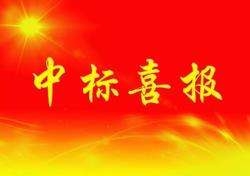 中标喜报